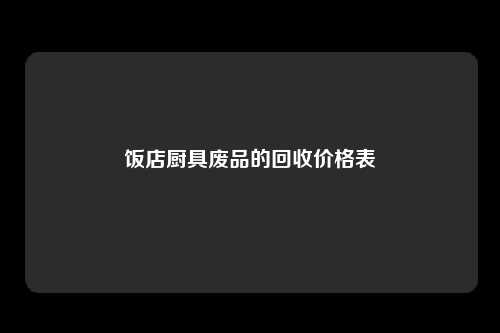 饭店厨具废品的回收价格表